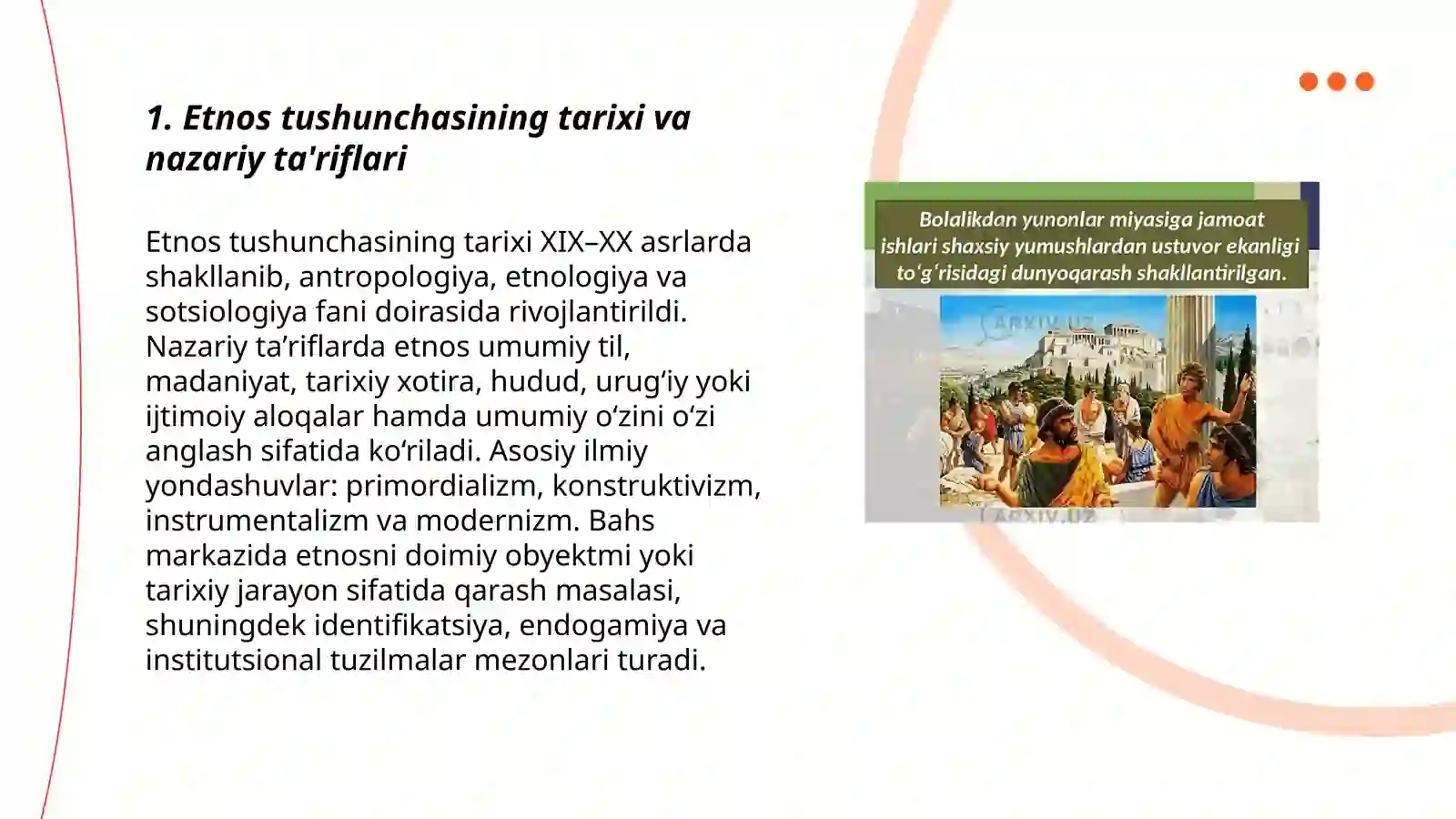 1. Etnos tushunchasining tarixi va nazariy ta'riflari

Etnos tushunchasining tarixi XIX–XX asrlarda shakllanib, antropologiya, etnologiya va sotsiologiya fani doirasida rivojlantirildi. Nazariy ta’riflarda etnos umumiy til, madaniyat, tarixiy xotira, hudud, urug‘iy yoki ijtimoiy aloqalar hamda umumiy o‘zini o‘zi anglash sifatida ko‘riladi. Asosiy ilmiy yondashuvlar: primordializm, konstruktivizm, instrumentalizm va modernizm. Bahs markazida etnosni doimiy obyektmi yoki tarixiy jarayon sifatida qarash masalasi, shuningdek identifikatsiya, endogamiya va institutsional tuzilmalar mezonlari turadi.

Bolalikdan yunonlar miyasiga jamoat ishlari shaxsiy yumushlardan ustuvor ekanligi to‘g‘risidagi dunyoqarash shakllantirilgan.

ARXIV.UZ

ARXIV.UZ